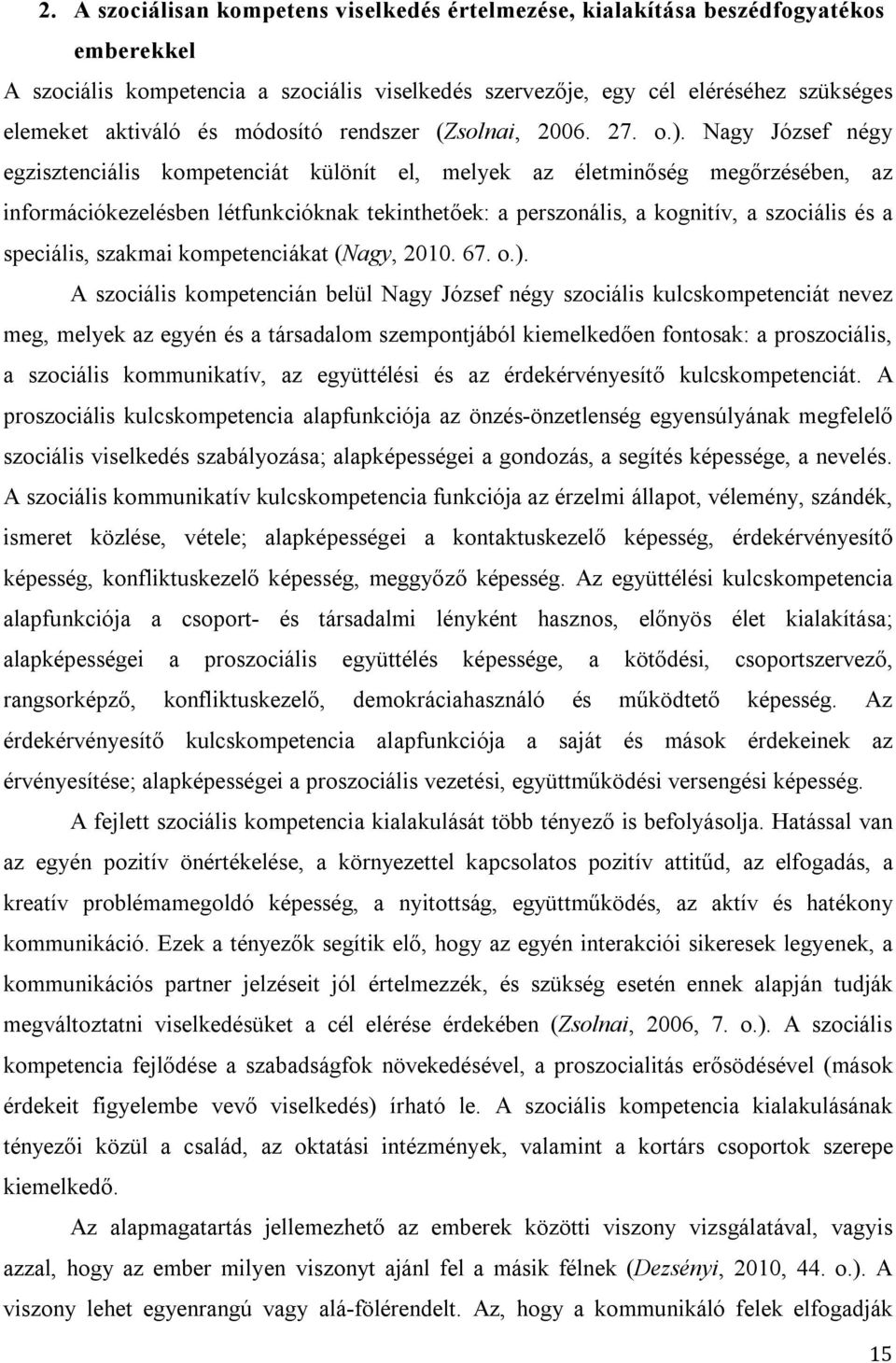 2. A szociálisan kompetens viselkedés értelmezése, kialakítása beszédfogyatékos emberekkel

A szociális kompetencia a szociális viselkedés szervezője, egy cél eléréséhez szükséges elemeket aktiváló és módosító rendszer (Zsolnai, 2006. 27. o.). Nagy József négy egzisztenciális kompetenciát különít el, melyek az életminőség megőrzésében, az információkezelésben létfunkcióknak tekinthetőek: a perszonális, a kognitív, a szociális és a speciális, szakmai kompetenciákat (Nagy, 2010. 67. o.).

A szociális kompetencián belül Nagy József négy szociális kulcskompetenciát nevez meg, melyek az egyén és a társadalom szempontjából kiemelkedően fontosak: a proszociális, a szociális kommunikatív, az együttélési és az érdekérvényesítő kulcskompetenciát. A proszociális kulcskompetencia alapfunkciója az önzés-önzetlenség egyensúlyának megfelelő szociális viselkedés szabályozása; alapképességei a gondozás, a segítés képessége, a nevelés. A szociális kommunikatív kulcskompetencia funkciója az érzelmi állapot, vélemény, szándék, ismeret közlése, vétele; alapképességei a kontaktuskezelő képesség, érdekérvényesítő képesség, konfliktuskezelő képesség, meggyőző képesség. Az együttélési kulcskompetencia alapfunkciója a csoport- és társadalmi lényként hasznos, előnyös élet kialakítása; alapképességei a proszociális együttélés képessége, a kötődési, csoportszervező, rangsorképző, konfliktuskezelő, demokráciahasználó és működtető képesség. Az érdekérvényesítő kulcskompetencia alapfunkciója a saját és mások érdekeinek az érvényesítése; alapképességei a proszociális vezetési, együttműködési versengési képesség.

A fejlett szociális kompetencia kialakulását több tényező is befolyásolja. Hatással van az egyén pozitív önértékelése, a környezettel kapcsolatos pozitív attitűd, az elfogadás, a kreatív problémamegoldó képesség, a nyitottság, együttműködés, az aktív és hatékony kommunikáció. Ezek a tényezők segítik elő, hogy az egyén interakciói sikeresek legyenek, a kommunikációs partner jelzéseit jól értelmezzék, és szükség esetén ennek alapján tudják megváltoztatni viselkedésüket a cél elérése érdekében (Zsolnai, 2006, 7. o.). A szociális kompetencia fejlődése a szabadságfok növekedésével, a proszocialitás erősödésével (mások érdekeit figyelembe vevő viselkedés) írható le. A szociális kompetencia kialakulásának tényezői közül a család, az oktatási intézmények, valamint a kortárs csoportok szerepe kiemelkedő.

Az alapmagatartás jellemezhető az emberek közötti viszony vizsgálatával, vagyis azzal, hogy az ember milyen viszonyt ajánl fel a másik félnek (Dezsényi, 2010, 44. o.). A viszony lehet egyenrangú vagy alá-fölérendelt. Az, hogy a kommunikáló felek elfogadják

15